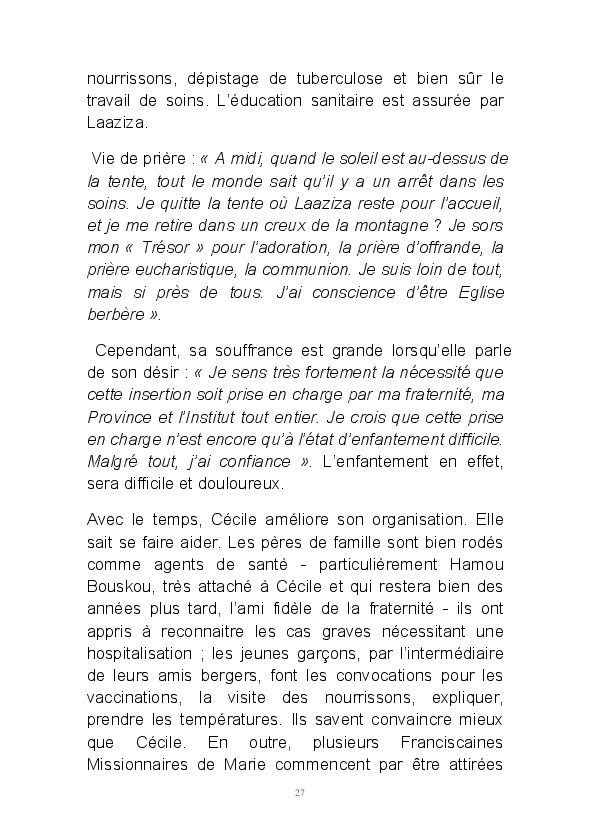 nourrissons, dépistage de tuberculose et bien sûr le travail de soins. L'éducation sanitaire est assurée par Laaziza.

Vie de prière : « A midi, quand le soleil est au-dessus de la tente, tout le monde sait qu'il y a un arrêt dans les soins. Je quitte la tente où Laaziza reste pour l'accueil, et je me retire dans un creux de la montagne ? Je sors mon « Trésor » pour l'adoration, la prière d'offrande, la prière eucharistique, la communion. Je suis loin de tout, mais si près de tous. J'ai conscience d'être Eglise berbère ».

Cependant, sa souffrance est grande lorsqu'elle parle de son désir : « Je sens très fortement la nécessité que cette insertion soit prise en charge par ma fraternité, ma Province et l'Institut tout entier. Je crois que cette prise en charge n'est encore qu'à l'état d'enfantement difficile. Malgré tout, j'ai confiance ». L'enfantement en effet, sera difficile et douloureux.

Avec le temps, Cécile améliore son organisation. Elle sait se faire aider. Les pères de famille sont bien rodés comme agents de santé - particulièrement Hamou Bouskou, très attaché à Cécile et qui restera bien des années plus tard, l'ami fidèle de la fraternité - ils ont appris à reconnaitre les cas graves nécessitant une hospitalisation ; les jeunes garçons, par l'intermédiaire de leurs amis bergers, font les convocations pour les vaccinations, la visite des nourrissons, expliquer, prendre les températures. Ils savent convaincre mieux que Cécile. En outre, plusieurs Franciscaines Missionnaires de Marie commencent par être attirées

27